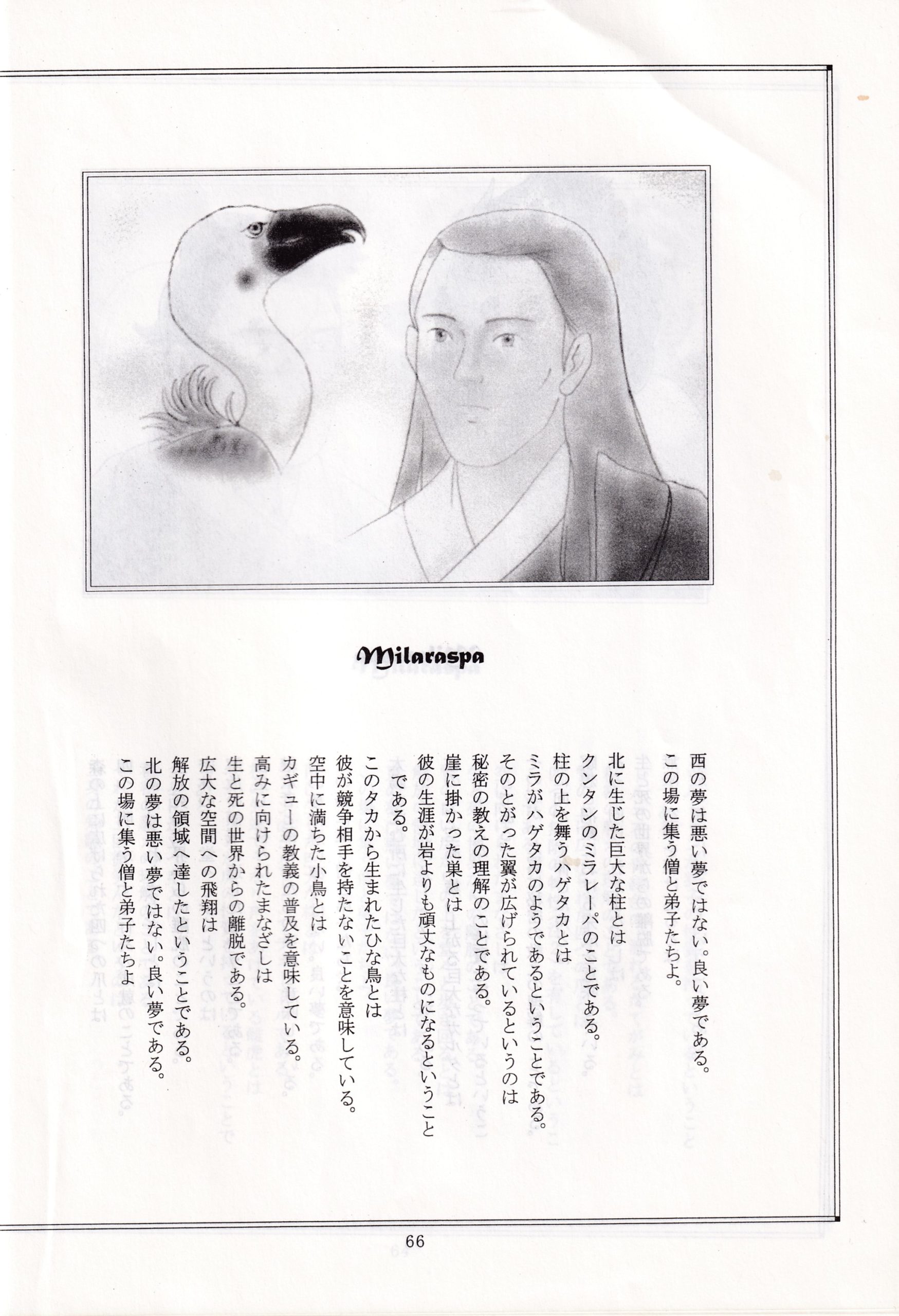 Milaraspa

西の夢は悪い夢ではない。良い夢である。
この場に集う僧と弟子たちよ。

北に生じた巨大な柱とは
クンタンのミラレーパのことである。
柱の上を舞うハゲタカとは
ミラがハゲタカのようであるということである。
そのとがった翼が広げられているというのは
秘密の教えの理解のことである。
崖に掛かった巣とは
彼の生涯が岩よりも頑丈なものになるということである。

このタカから生まれたひな鳥とは
彼が競争相手を持たないことを意味している。
空中に満ちた小鳥とは
カギューの教義の普及を意味している。
高みに向けられたまなざしは
生と死の世界からの離脱である。
広大な空間への飛翔は
解放の領域へ達したということである。
北の夢は悪い夢ではない。良い夢である。
この場に集う僧と弟子たちよ

66